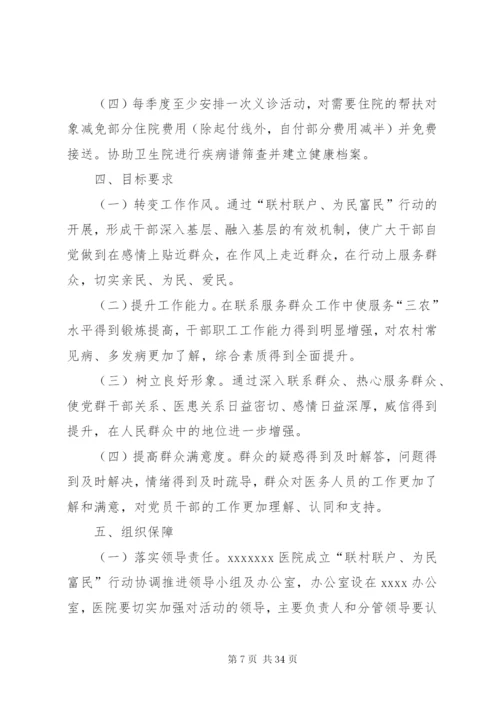 （四）每季度至少安排一次义诊活动，对需要住院的帮扶对象减免部分住院费用（除起付线外，自付部分费用减半）并免费接送。协助卫生院进行疾病谱筛查并建立健康档案。

四、目标要求

（一）转变工作作风。通过“联村联户、为民富民”行动的开展，形成干部深入基层、融入基层的有效机制，使广大干部自觉做到在感情上贴近群众，在作风上走近群众，在行动上服务群众，切实亲民、为民、爱民。

（二）提升工作能力。在联系服务群众工作中使服务“三农”水平得到锻炼提高，干部职工工作能力得到明显增强，对农村常见病、多发病更加了解，综合素质得到全面提升。

（三）树立良好形象。通过深入联系群众、热心服务群众、使党群干部关系、医患关系日益密切、感情日益深厚，威信得到提升，在人民群众中的地位进一步增强。

（四）提高群众满意度。群众的疑惑得到及时解答，问题得到及时解决，情绪得到及时疏导，群众对医务人员的工作更加了解和满意，对党员干部的工作更加理解、认同和支持。

五、组织保障

（一）落实领导责任。xxxxxxx 医院成立“联村联户、为民富民”行动协调推进领导小组及办公室，办公室设在 xxxx 办公室，医院要切实加强对活动的领导，主要负责人和分管领导要认

第 7 页 共 34 页